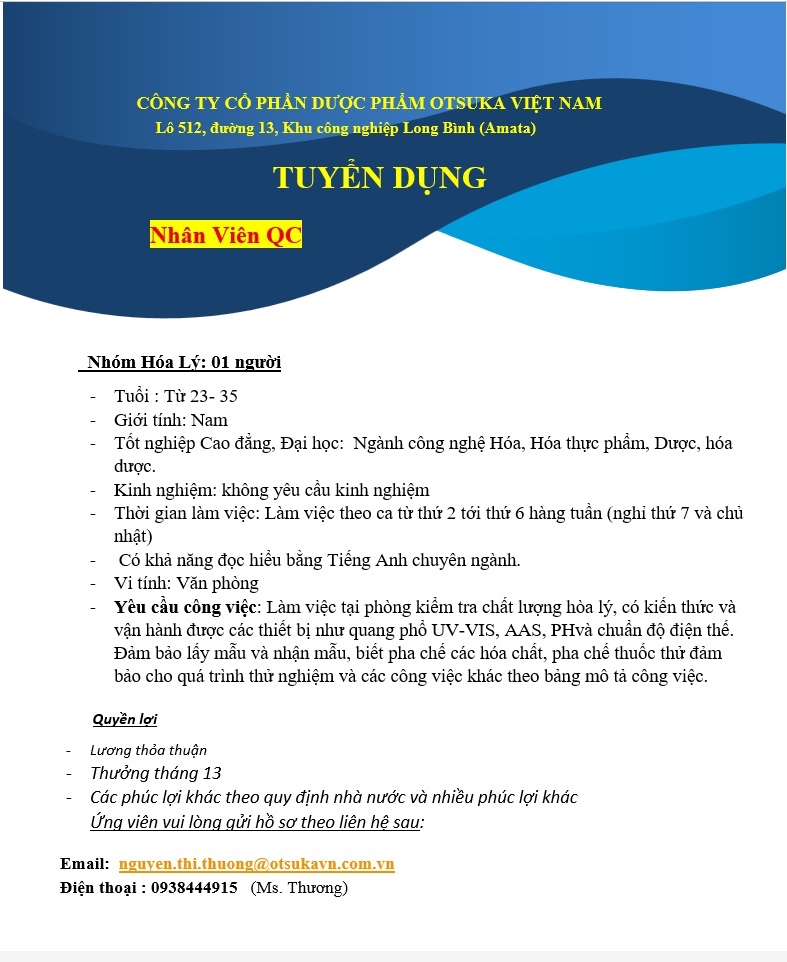 CÔNG TY CỔ PHẦN DƯỢC PHẨM OTSUKA VIỆT NAM
Lô 512, đường 13, Khu công nghiệp Long Bình (Amata)

TUYỂN DỤNG

Nhân Viên QC

Nhóm Hóa Lý: 01 người

- Tuổi : Từ 23- 35
- Giới tính: Nam
- Tốt nghiệp Cao đẳng, Đại học: Ngành công nghệ Hóa, Hóa thực phẩm, Dược, hóa dược.
- Kinh nghiệm: không yêu cầu kinh nghiệm
- Thời gian làm việc: Làm việc theo ca từ thứ 2 tới thứ 6 hàng tuần (nghỉ thứ 7 và chủ nhật)
- Có khả năng đọc hiểu bằng Tiếng Anh chuyên ngành.
- Vi tính: Văn phòng
- Yêu cầu công việc: Làm việc tại phòng kiểm tra chất lượng hòa lý, có kiến thức và vận hành được các thiết bị như quang phổ UV-VIS, AAS, PHvà chuẩn độ điện thế. Đảm bảo lấy mẫu và nhận mẫu, biết pha chế các hóa chất, pha chế thuốc thử đảm bảo cho quá trình thử nghiệm và các công việc khác theo bảng mô tả công việc.

Quyền lợi

- Lương thỏa thuận
- Thưởng tháng 13
- Các phúc lợi khác theo quy định nhà nước và nhiều phúc lợi khác
Ứng viên vui lòng gửi hồ sơ theo liên hệ sau:

Email: nguyen.thi.thuong@otsukavn.com.vn
Điện thoại : 0938444915 (Ms. Thương)